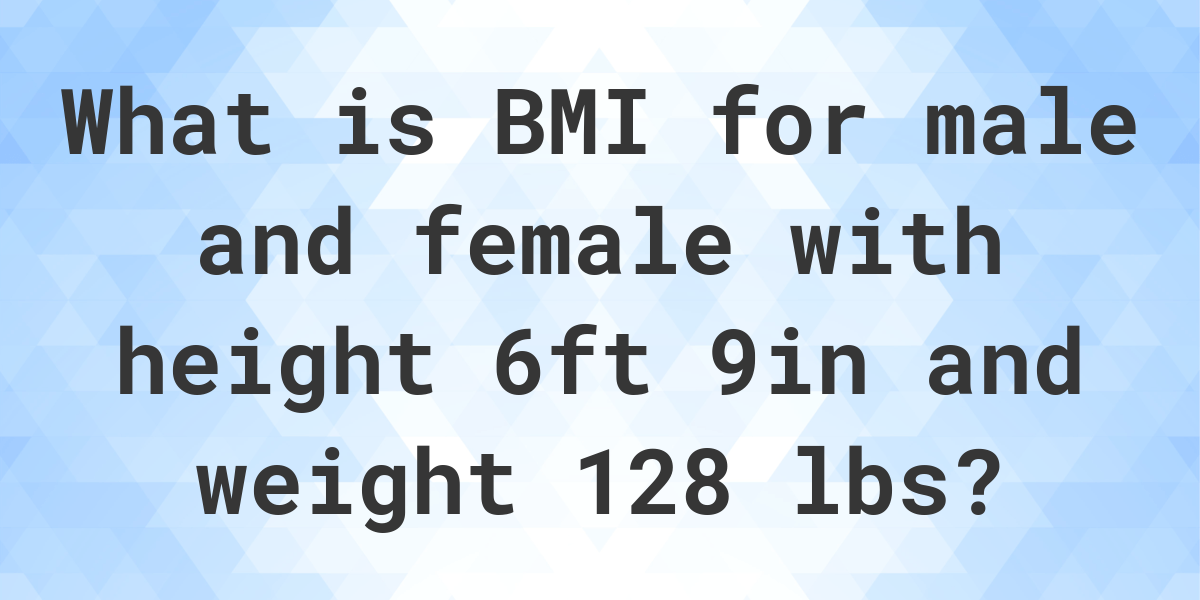 What is BMI for male and female with height 6ft 9in and weight 128 lbs?